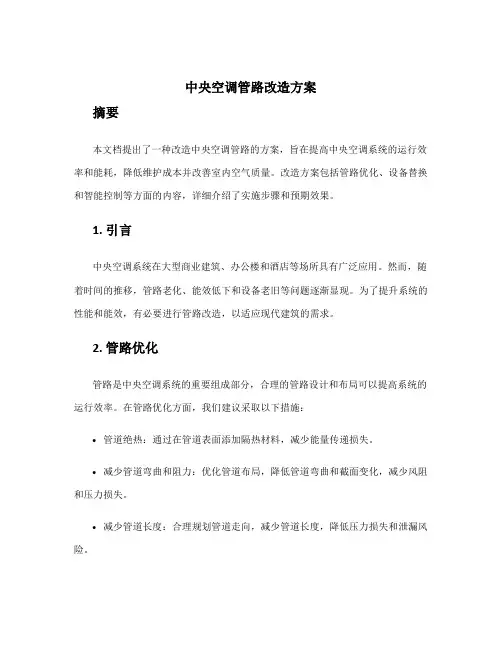 中央空调管路改造方案

摘要

本文档提出了一种改造中央空调管路的方案，旨在提高中央空调系统的运行效率和能耗，降低维护成本并改善室内空气质量。改造方案包括管路优化、设备替换和智能控制等方面的内容，详细介绍了实施步骤和预期效果。

1. 引言

中央空调系统在大型商业建筑、办公楼和酒店等场所具有广泛应用。然而，随着时间的推移，管路老化、能效低下和设备老旧等问题逐渐显现。为了提升系统的性能和能效，有必要进行管路改造，以适应现代建筑的需求。

2. 管路优化

管路是中央空调系统的重要组成部分，合理的管路设计和布局可以提高系统的运行效率。在管路优化方面，我们建议采取以下措施：

• 管道绝热：通过在管道表面添加隔热材料，减少能量传递损失。

• 减少管道弯曲和阻力：优化管道布局，降低管道弯曲和截面变化，减少风阻和压力损失。

• 减少管道长度：合理规划管道走向，减少管道长度，降低压力损失和泄漏风险。